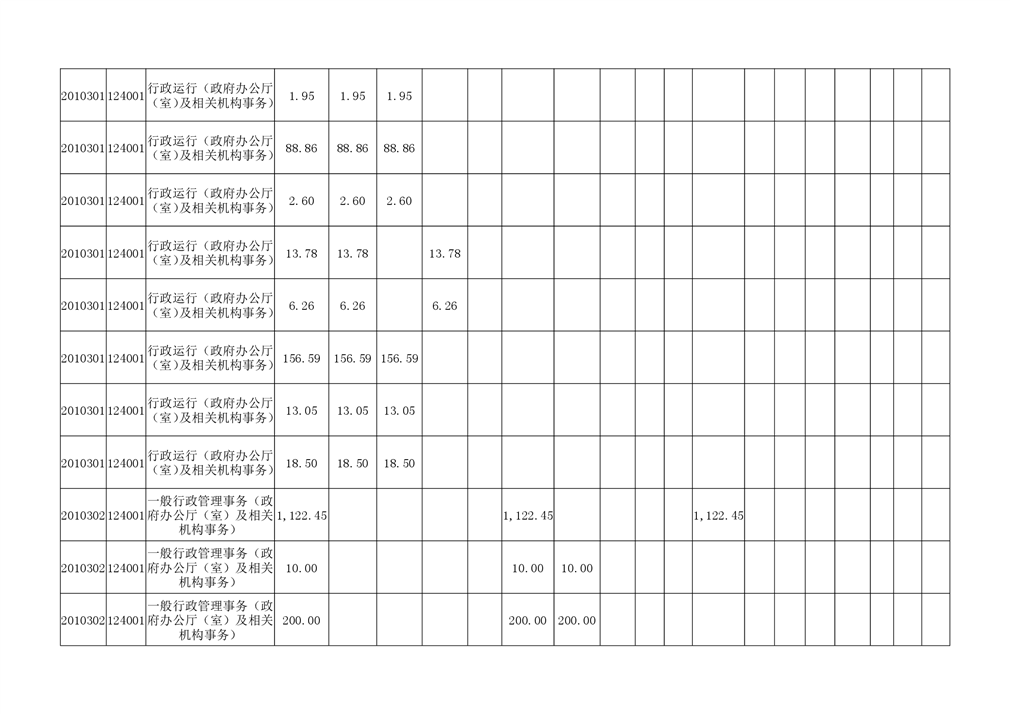 | 2010301 | 124001 | 行政运行（政府办公厅（室）及相关机构事务） | 1.95 | 1.95 | 1.95 |  |  |  |  |  |  |  |  |  |  |  |  |  |  |  |  |
|---|---|---|---|---|---|---|---|---|---|---|---|---|---|---|---|---|---|---|---|---|---|
| 2010301 | 124001 | 行政运行（政府办公厅（室）及相关机构事务） | 88.86 | 88.86 | 88.86 |  |  |  |  |  |  |  |  |  |  |  |  |  |  |  |  |
| 2010301 | 124001 | 行政运行（政府办公厅（室）及相关机构事务） | 2.60 | 2.60 | 2.60 |  |  |  |  |  |  |  |  |  |  |  |  |  |  |  |  |
| 2010301 | 124001 | 行政运行（政府办公厅（室）及相关机构事务） | 13.78 | 13.78 |  | 13.78 |  |  |  |  |  |  |  |  |  |  |  |  |  |  |  |
| 2010301 | 124001 | 行政运行（政府办公厅（室）及相关机构事务） | 6.26 | 6.26 |  | 6.26 |  |  |  |  |  |  |  |  |  |  |  |  |  |  |  |
| 2010301 | 124001 | 行政运行（政府办公厅（室）及相关机构事务） | 156.59 | 156.59 | 156.59 |  |  |  |  |  |  |  |  |  |  |  |  |  |  |  |  |
| 2010301 | 124001 | 行政运行（政府办公厅（室）及相关机构事务） | 13.05 | 13.05 | 13.05 |  |  |  |  |  |  |  |  |  |  |  |  |  |  |  |  |
| 2010301 | 124001 | 行政运行（政府办公厅（室）及相关机构事务） | 18.50 | 18.50 | 18.50 |  |  |  |  |  |  |  |  |  |  |  |  |  |  |  |  |
| 2010302 | 124001 | 一般行政管理事务（政府办公厅（室）及相关机构事务） | 1,122.45 |  |  |  |  | 1,122.45 |  |  |  |  | 1,122.45 |  |  |  |  |  |  |  |  |
| 2010302 | 124001 | 一般行政管理事务（政府办公厅（室）及相关机构事务） | 10.00 |  |  |  |  | 10.00 | 10.00 |  |  |  |  |  |  |  |  |  |  |  |  |
| 2010302 | 124001 | 一般行政管理事务（政府办公厅（室）及相关机构事务） | 200.00 |  |  |  |  | 200.00 | 200.00 |  |  |  |  |  |  |  |  |  |  |  |  |